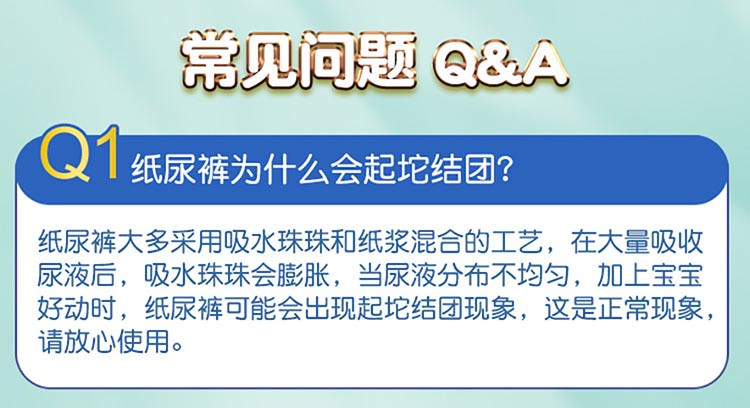 常见问题 Q&A

Q1 纸尿裤为什么会起坨结团？

纸尿裤大多采用吸水珠珠和纸浆混合的工艺，在大量吸收尿液后，吸水珠珠会膨胀，当尿液分布不均匀，加上宝宝好动时，纸尿裤可能会出现起坨结团现象，这是正常现象，请放心使用。